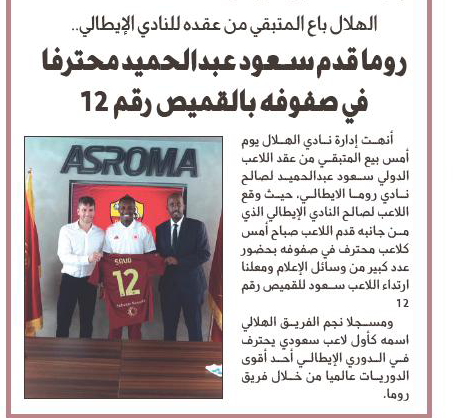 الهلال باع المتبقي من عقده للنادي الإيطالي..

روما قدم سعود عبدالحميد محترفا في صفوفه بالقميص رقم 12

أنهت إدارة نادي الهلال يوم أمس بيع المتبقي من عقد اللاعب الدولي سعود عبدالحميد لصالح نادي روما الايطالي، حيث وقع اللاعب لصالح النادي الإيطالي الذي من جانبه قدم اللاعب صباح أمس كلاعب محترف في صفوفه بحضور عدد كبير من وسائل الإعلام ومعلنا ارتداء اللاعب سعود للقميص رقم 12

ومسجلا نجم الفريق الهلالي اسمه كأول لاعب سعودي يحترف في الدوري الإيطالي أحد أقوى الدوريات عالميا من خلال فريق روما.

ASROMA

SAUD

12